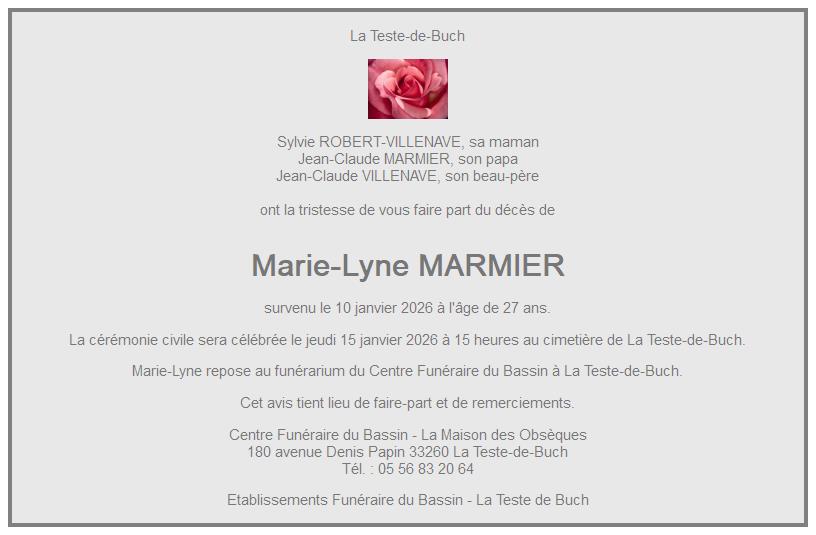 La Teste-de-Buch

Sylvie ROBERT-VILLENAVE, sa maman
Jean-Claude MARMIER, son papa
Jean-Claude VILLENAVE, son beau-père

ont la tristesse de vous faire part du décès de

Marie-Lyne MARMIER

survenu le 10 janvier 2026 à l'âge de 27 ans.

La cérémonie civile sera célébrée le jeudi 15 janvier 2026 à 15 heures au cimetière de La Teste-de-Buch.

Marie-Lyne repose au funérarium du Centre Funéraire du Bassin à La Teste-de-Buch.

Cet avis tient lieu de faire-part et de remerciements.

Centre Funéraire du Bassin - La Maison des Obsèques
180 avenue Denis Papin 33260 La Teste-de-Buch
Tél. : 05 56 83 20 64

Etablissements Funéraire du Bassin - La Teste de Buch